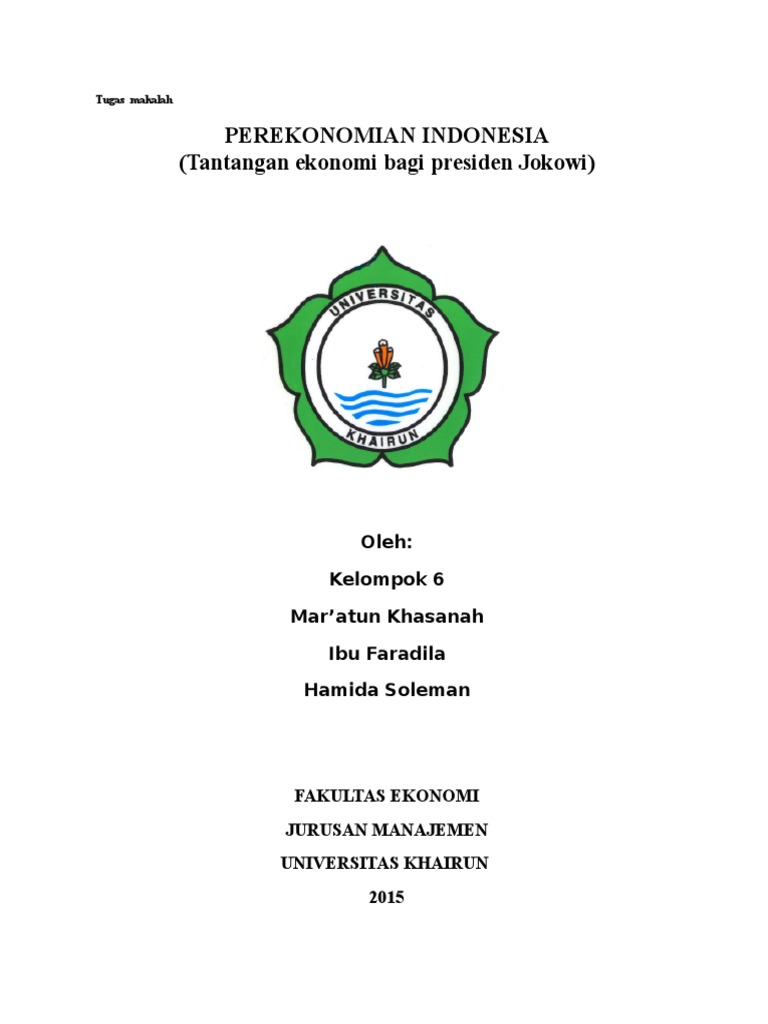 Tugas makalah

PEREKONOMIAN INDONESIA
(Tantangan ekonomi bagi presiden Jokowi)

UNIVERSITAS
KHAIRUN

Oleh:

Kelompok 6

Mar’atun Khasanah

Ibu Faradila

Hamida Soleman

FAKULTAS EKONOMI

JURUSAN MANAJEMEN

UNIVERSITAS KHAIRUN

2015